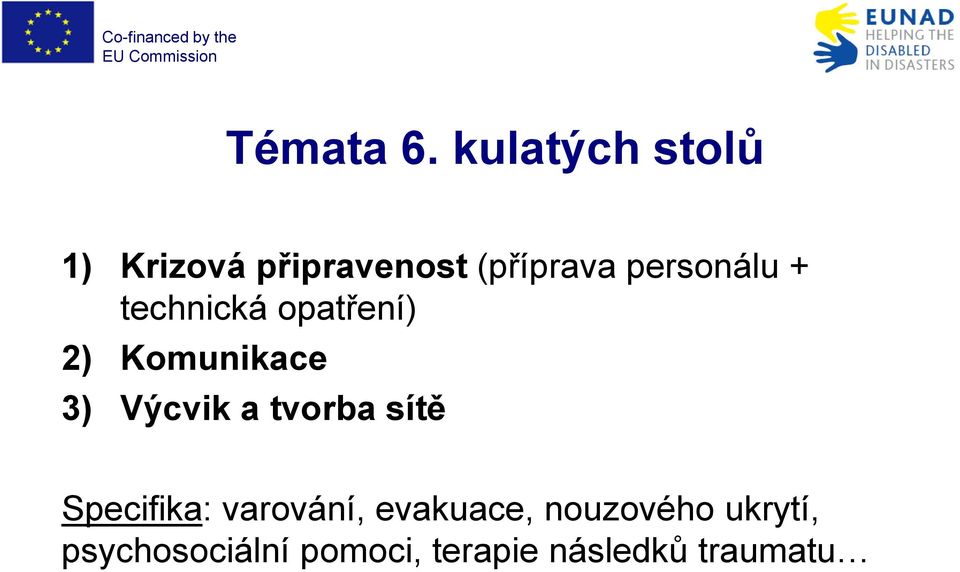 Co-financed by the EU Commission

EUNAD
HELPING THE DISABLED IN DISASTERS

Témata 6. kulatých stolů

1) Krizová připravenost (příprava personálu + technická opatření)
2) Komunikace
3) Výcvik a tvorba sítě

Specifika: varování, evakuace, nouzového ukrytí, psychosociální pomoci, terapie následků traumatu…